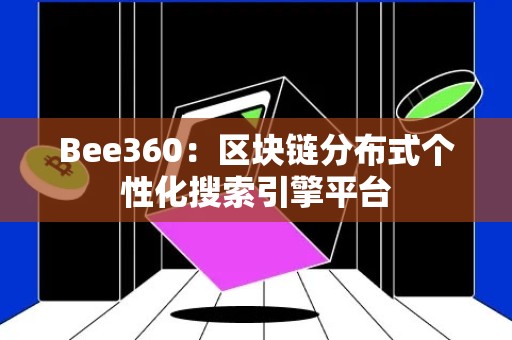 Bee360：区块链分布式个性化搜索引擎平台